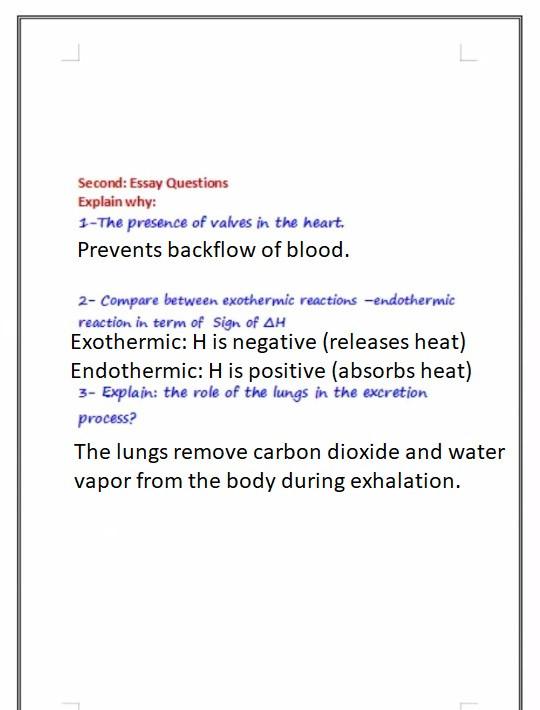 Second: Essay Questions
Explain why:
1-The presence of valves in the heart.

Prevents backflow of blood.

2- Compare between exothermic reactions –endothermic reaction in term of Sign of $\Delta H$

Exothermic: H is negative (releases heat)
Endothermic: H is positive (absorbs heat)

3- Explain: the role of the lungs in the excretion process?

The lungs remove carbon dioxide and water vapor from the body during exhalation.